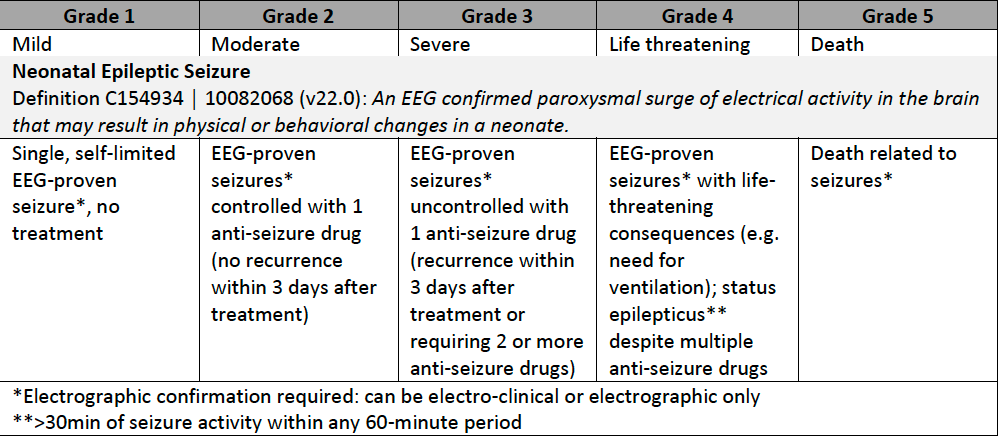 | Grade 1 | Grade 2 | Grade 3 | Grade 4 | Grade 5 |
|---|---|---|---|---|
| Mild | Moderate | Severe | Life threatening | Death |
| Neonatal Epileptic Seizure Definition C154934 \| 10082068 (v22.0): An EEG confirmed paroxysmal surge of electrical activity in the brain that may result in physical or behavioral changes in a neonate. | | | | |
| Single, self-limited EEG-proven seizure*, no treatment | EEG-proven seizures* controlled with 1 anti-seizure drug (no recurrence within 3 days after treatment) | EEG-proven seizures* uncontrolled with 1 anti-seizure drug (recurrence within 3 days after treatment or requiring 2 or more anti-seizure drugs) | EEG-proven seizures* with life-threatening consequences (e.g. need for ventilation); status epilepticus** despite multiple anti-seizure drugs | Death related to seizures* |
| *Electrographic confirmation required: can be electro-clinical or electrographic only **>30min of seizure activity within any 60-minute period | | | | |